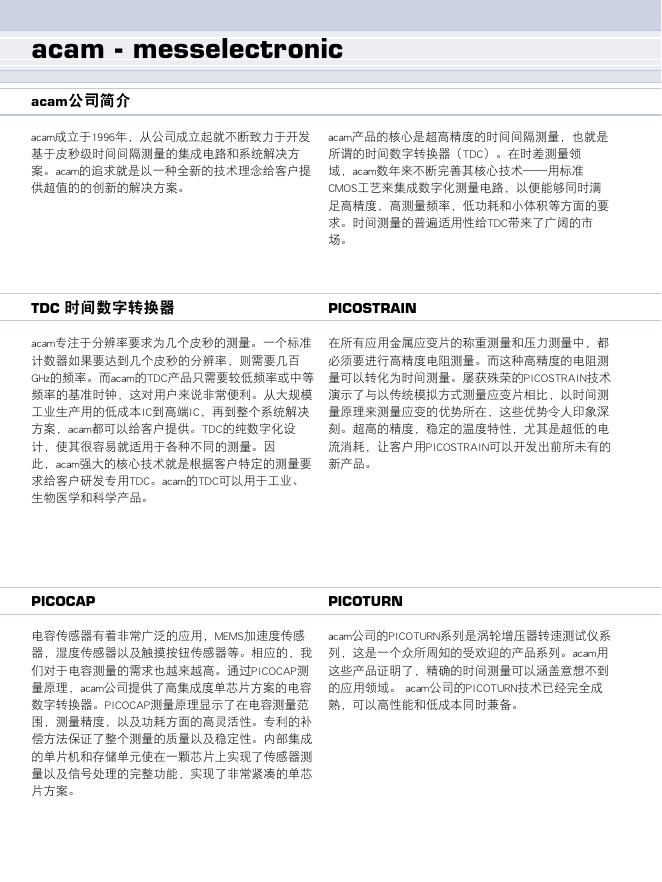 acam - messelectronic

acam公司简介

acam成立于1996年，从公司成立起就不断致力于开发基于皮秒级时间间隔测量的集成电路和系统解决方案。acam的追求就是以一种全新的技术理念给客户提供超值的的创新的解决方案。

acam产品的核心是超高精度的时间间隔测量，也就是所谓的时间数字转换器（TDC）。在时差测量领域，acam数年来不断完善其核心技术——用标准CMOS工艺来集成数字化测量电路，以便能够同时满足高精度，高测量频率，低功耗和小体积等方面的要求。时间测量的普遍适用性给TDC带来了广阔的市场。

TDC 时间数字转换器

acam专注于分辨率要求为几个皮秒的测量。一个标准计数器如果要达到几个皮秒的分辨率，则需要几百GHz的频率。而acam的TDC产品只需要较低频率或中等频率的基准时钟，这对用户来说非常便利。从大规模工业生产用的低成本IC到高端IC，再到整个系统解决方案，acam都可以给客户提供。TDC的纯数字化设计，使其很容易就适用于各种不同的测量。因此，acam强大的核心技术就是根据客户特定的测量要求给客户研发专用TDC。acam的TDC可以用于工业、生物医学和科学产品。

PICOSTRAIN

在所有应用金属应变片的称重测量和压力测量中，都必须要进行高精度电阻测量。而这种高精度的电阻测量可以转化为时间测量。屡获殊荣的PICOSTRAIN技术演示了与以传统模拟方式测量应变片相比，以时间测量原理来测量应变的优势所在，这些优势令人印象深刻。超高的精度，稳定的温度特性，尤其是超低的电流消耗，让客户用PICOSTRAIN可以开发出前所未有的新产品。

PICOCAP

电容传感器有着非常广泛的应用，MEMS加速度传感器，湿度传感器以及触摸按钮传感器等。相应的，我们对于电容测量的需求也越来越高。通过PICOCAP测量原理，acam公司提供了高集成度单芯片方案的电容数字转换器。PICOCAP测量原理显示了在电容测量范围，测量精度，以及功耗方面的高灵活性。专利的补偿方法保证了整个测量的质量以及稳定性。内部集成的单片机和存储单元使在一颗芯片上实现了传感器测量以及信号处理的完整功能，实现了非常紧凑的单芯片方案。

PICOTURN

acam公司的PICOTURN系列是涡轮增压器转速测试仪系列，这是一个众所周知的受欢迎的产品系列。acam用这些产品证明了，精确的时间测量可以涵盖意想不到的应用领域。 acam公司的PICOTURN技术已经完全成熟，可以高性能和低成本同时兼备。